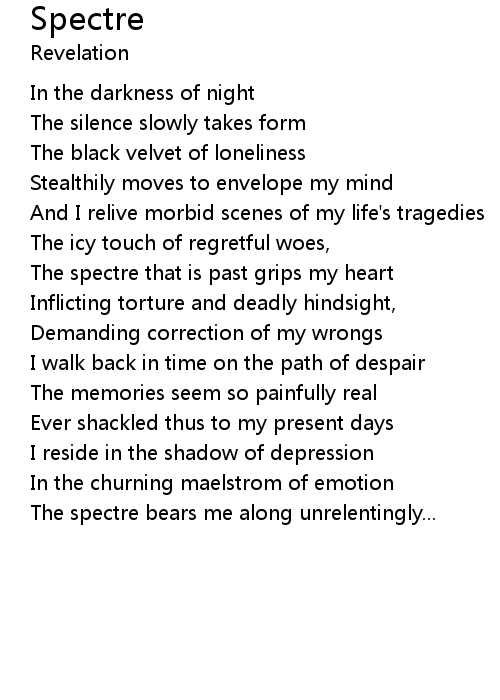 Spectre
Revelation

In the darkness of night
The silence slowly takes form
The black velvet of loneliness
Stealthily moves to envelope my mind
And I relive morbid scenes of my life's tragedies
The icy touch of regretful woes,
The spectre that is past grips my heart
Inflicting torture and deadly hindsight,
Demanding correction of my wrongs
I walk back in time on the path of despair
The memories seem so painfully real
Ever shackled thus to my present days
I reside in the shadow of depression
In the churning maelstrom of emotion
The spectre bears me along unrelentingly...